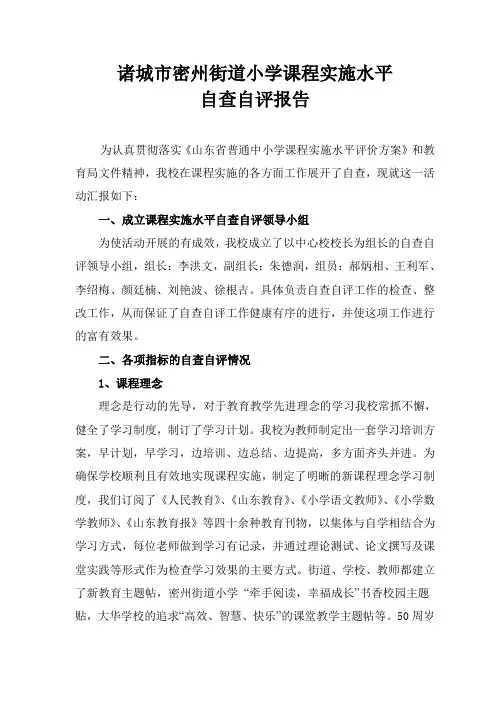 诸城市密州街道小学课程实施水平
自查自评报告

为认真贯彻落实《山东省普通中小学课程实施水平评价方案》和教育局文件精神，我校在课程实施的各方面工作展开了自查，现就这一活动汇报如下：

一、成立课程实施水平自查自评领导小组

为使活动开展的有成效，我校成立了以中心校校长为组长的自查自评领导小组，组长：李洪文，副组长：朱德润，组员：郝炳相、王利军、李绍梅、颜廷楠、刘艳波、徐根吉。具体负责自查自评工作的检查、整改工作，从而保证了自查自评工作健康有序的进行，并使这项工作进行的富有效果。

二、各项指标的自查自评情况

1、课程理念

理念是行动的先导，对于教育教学先进理念的学习我校常抓不懈，健全了学习制度，制订了学习计划。我校为教师制定出一套学习培训方案，早计划，早学习，边培训、边总结、边提高，多方面齐头并进。为确保学校顺利且有效地实现课程实施，制定了明晰的新课程理念学习制度，我们订阅了《人民教育》、《山东教育》、《小学语文教师》、《小学数学教师》、《山东教育报》等四十余种教育刊物，以集体与自学相结合为学习方式，每位老师做到学习有记录，并通过理论测试、论文撰写及课堂实践等形式作为检查学习效果的主要方式。街道、学校、教师都建立了新教育主题帖，密州街道小学“牵手阅读，幸福成长”书香校园主题贴，大华学校的追求“高效、智慧、快乐”的课堂教学主题帖等。50周岁